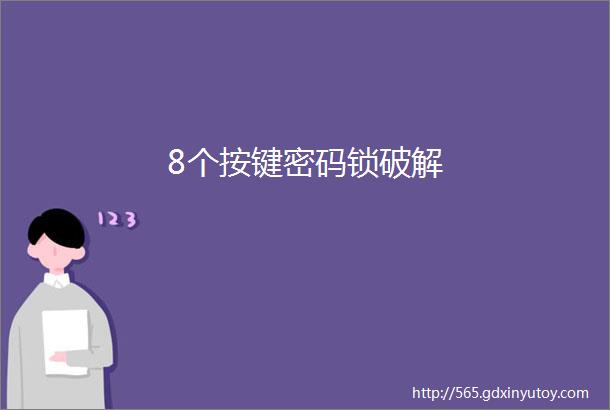 8个按键密码锁破解

123

http://565.gdxinyutoy.com